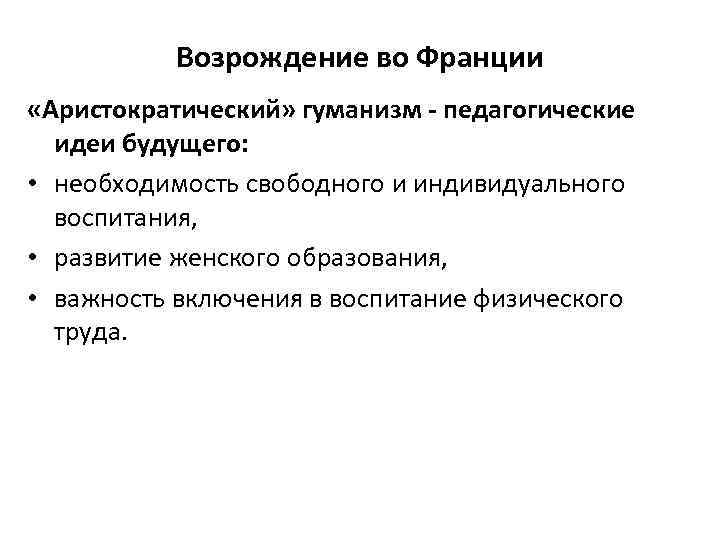 Возрождение во Франции

«Аристократический» гуманизм - педагогические идеи будущего:

• необходимость свободного и индивидуального воспитания,
• развитие женского образования,
• важность включения в воспитание физического труда.